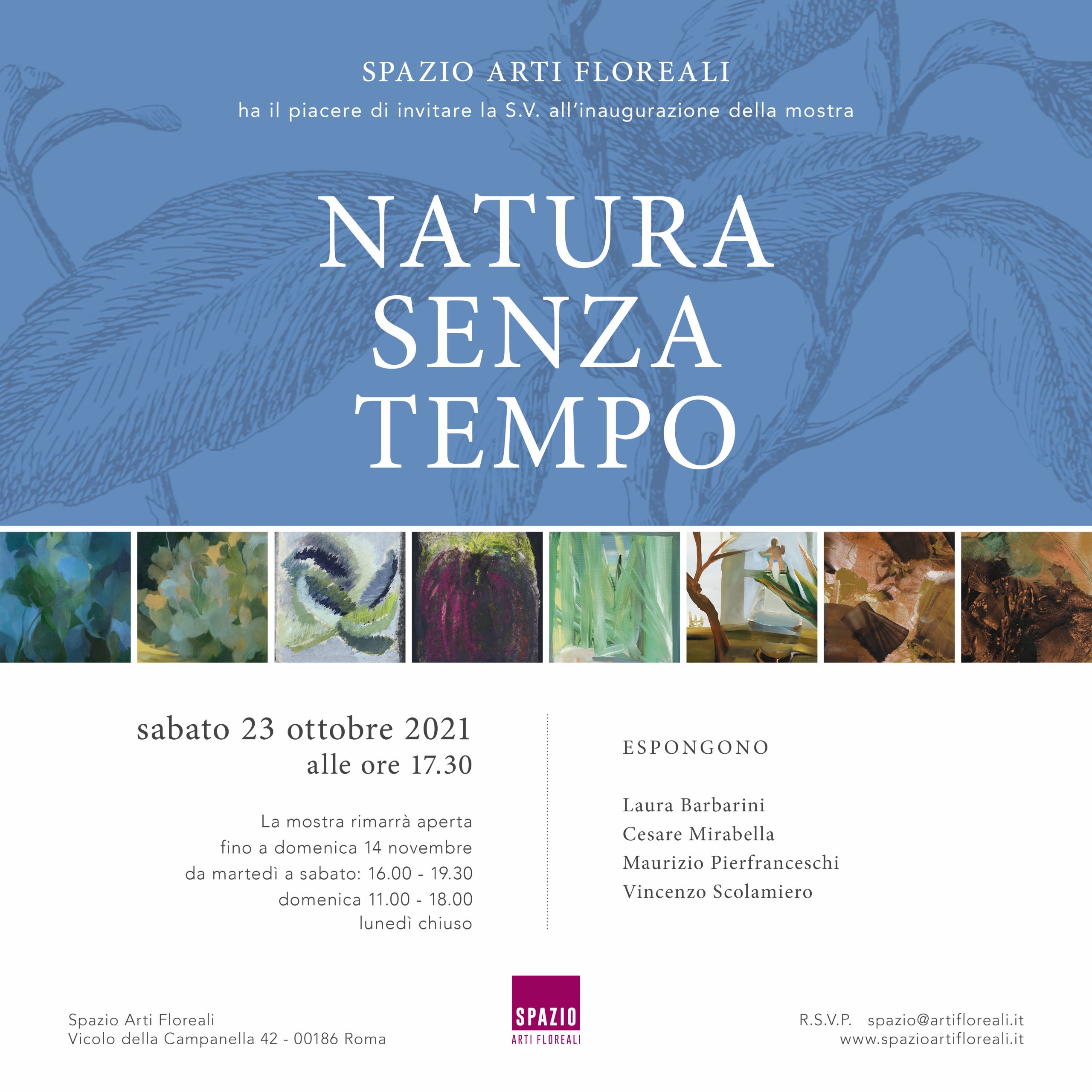 SPAZIO ARTI FLOREALI

ha il piacere di invitare la S.V. all'inaugurazione della mostra

NATURA
SENZA
TEMPO

sabato 23 ottobre 2021
alle ore 17.30

La mostra rimarrà aperta
fino a domenica 14 novembre
da martedì a sabato: 16.00 - 19.30
domenica 11.00 - 18.00
lunedì chiuso

ESPONGONO

Laura Barbarini
Cesare Mirabella
Maurizio Pierfranceschi
Vincenzo Scolamiero

Spazio Arti Floreali
Vicolo della Campanella 42 - 00186 Roma

SPAZIO
ARTI FLOREALI

R.S.V.P. spazio@artifloreali.it
www.spazioartifloreali.it